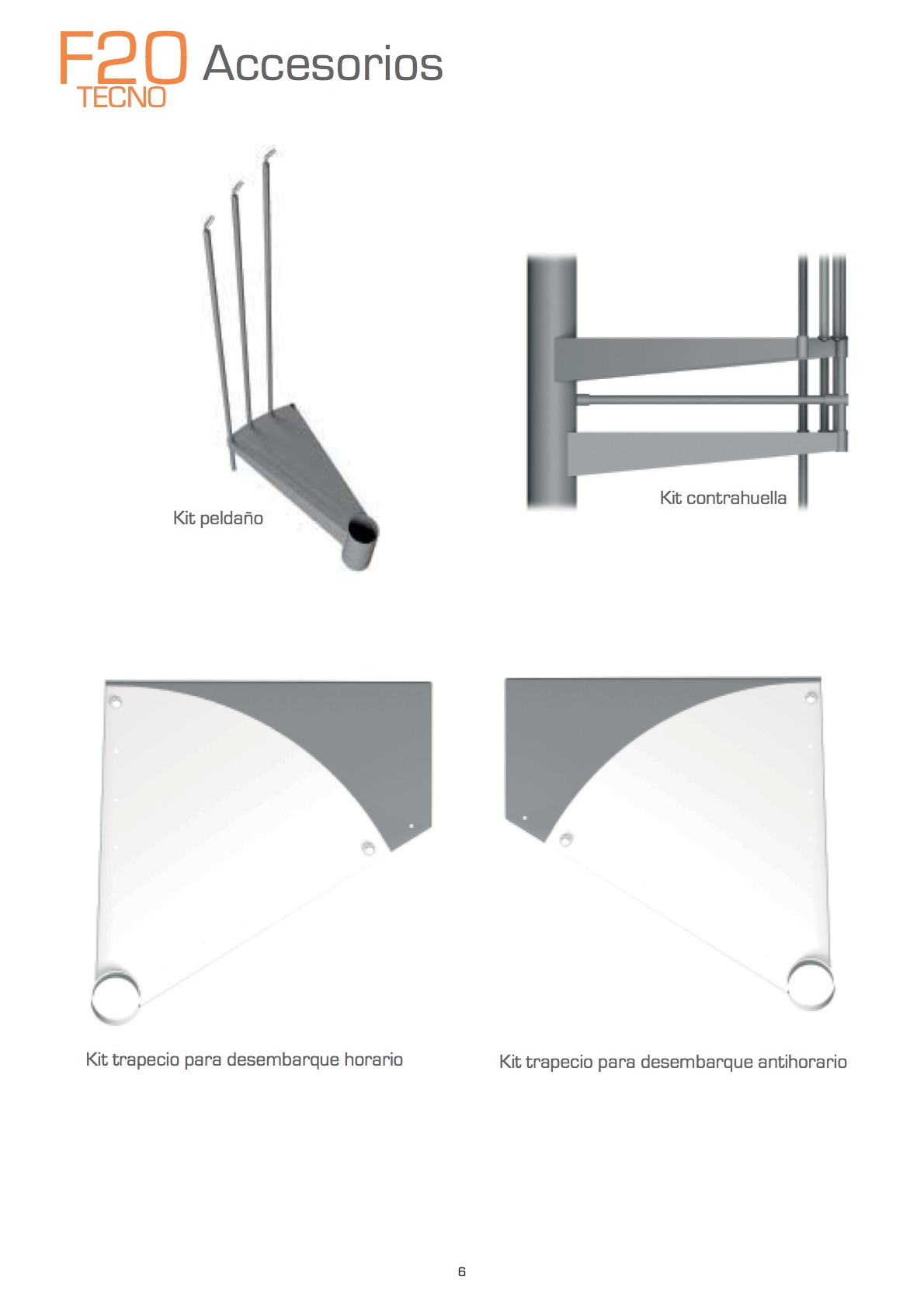 F20 TECNO Accesorios

Kit peldaño

Kit contrahuella

Kit trapecio para desembarque horario

Kit trapecio para desembarque antihorario

6